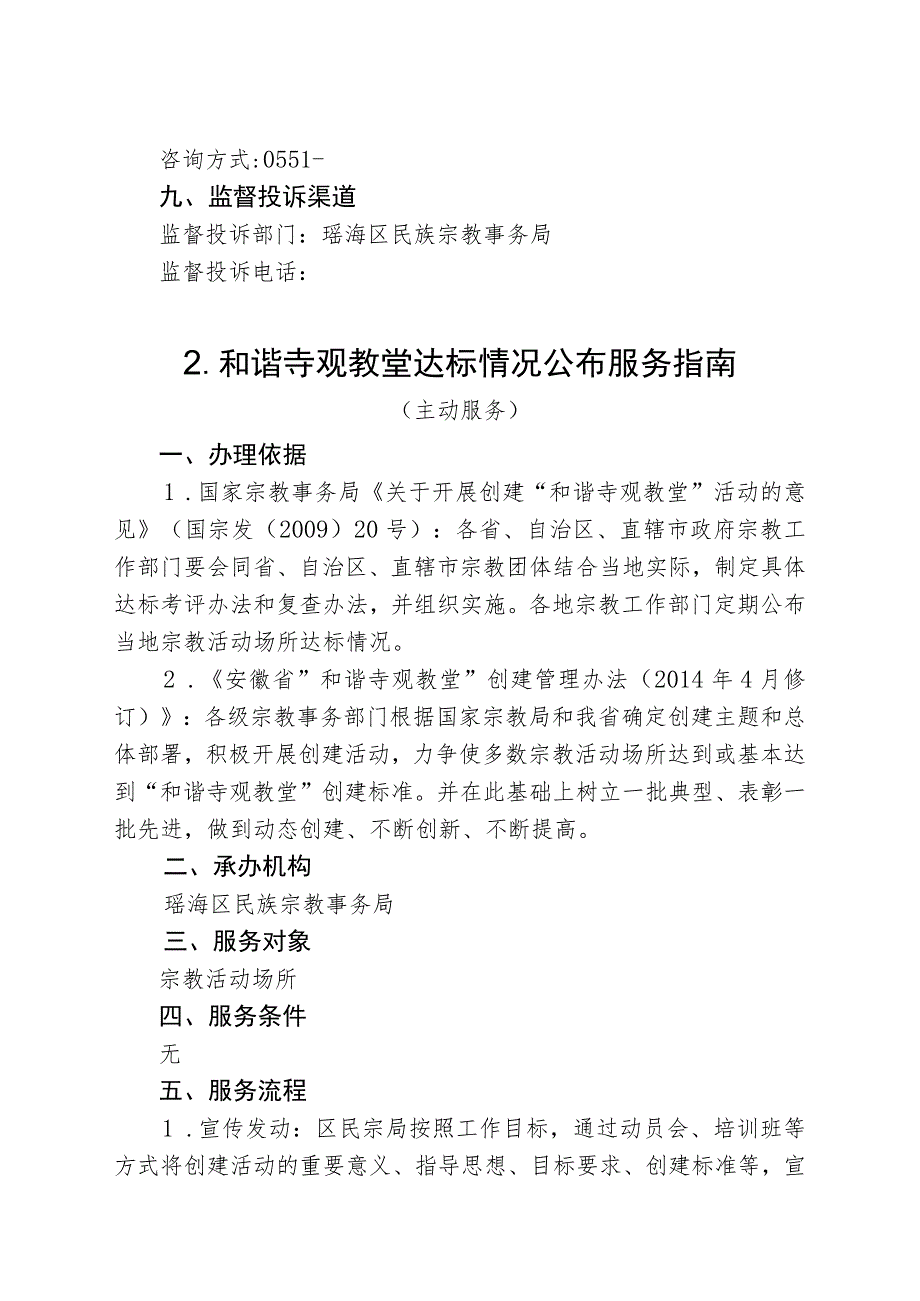 咨询方式:0551-

九、监督投诉渠道

监督投诉部门：瑶海区民族宗教事务局

监督投诉电话：

2.和谐寺观教堂达标情况公布服务指南

（主动服务）

一、办理依据

1．国家宗教事务局《关于开展创建“和谐寺观教堂”活动的意见》（国宗发（2009）20号）：各省、自治区、直辖市政府宗教工作部门要会同省、自治区、直辖市宗教团体结合当地实际，制定具体达标考评办法和复查办法，并组织实施。各地宗教工作部门定期公布当地宗教活动场所达标情况。

2．《安徽省”和谐寺观教堂”创建管理办法（2014年4月修订）》：各级宗教事务部门根据国家宗教局和我省确定创建主题和总体部署，积极开展创建活动，力争使多数宗教活动场所达到或基本达到“和谐寺观教堂”创建标准。并在此基础上树立一批典型、表彰一批先进，做到动态创建、不断创新、不断提高。

二、承办机构

瑶海区民族宗教事务局

三、服务对象

宗教活动场所

四、服务条件

无

五、服务流程

1．宣传发动：区民宗局按照工作目标，通过动员会、培训班等方式将创建活动的重要意义、指导思想、目标要求、创建标准等，宣